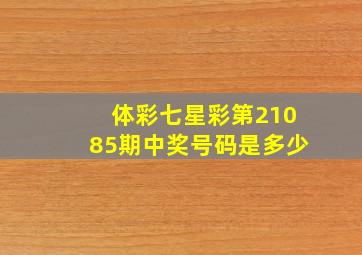 体彩七星彩第21085期中奖号码是多少